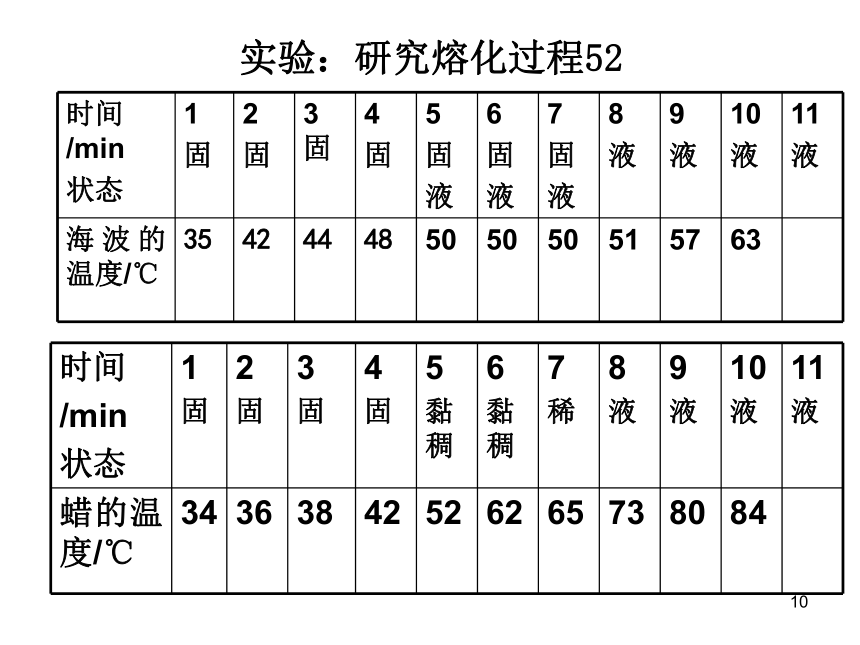 实验：研究熔化过程52

| 时间 /min 状态 | 1 固 | 2 固 | 3 固 | 4 固 | 5 固液 | 6 固液 | 7 固液 | 8 液 | 9 液 | 10 液 | 11 液 |
|---|---|---|---|---|---|---|---|---|---|---|---|
| 海波的温度/℃ | 35 | 42 | 44 | 48 | 50 | 50 | 50 | 51 | 57 | 63 | |

| 时间 /min 状态 | 1 固 | 2 固 | 3 固 | 4 固 | 5 黏稠 | 6 黏稠 | 7 稀 | 8 液 | 9 液 | 10 液 | 11 液 |
|---|---|---|---|---|---|---|---|---|---|---|---|
| 蜡的温度/℃ | 34 | 36 | 38 | 42 | 52 | 62 | 65 | 73 | 80 | 84 | |

10